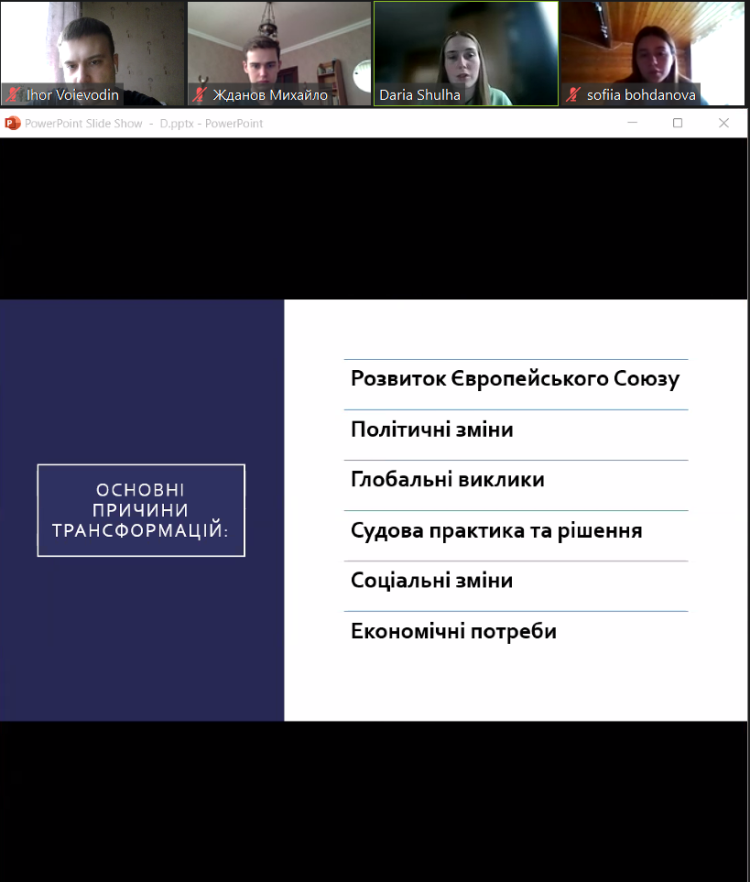 Ihor Voievodin
Жданов Михайло
Daria Shulha
sofiia bohdanova

PowerPoint Slide Show - D.pptx - PowerPoint

ОСНОВНІ ПРИЧИНИ ТРАНСФОРМАЦІЙ:

Розвиток Європейського Союзу

Політичні зміни

Глобальні виклики

Судова практика та рішення

Соціальні зміни

Економічні потреби